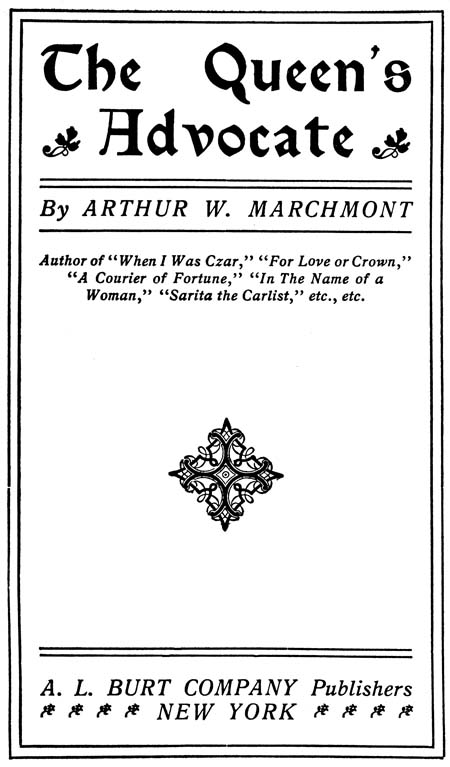 The Queen's Advocate

By ARTHUR W. MARCHMONT

Author of "When I Was Czar," "For Love or Crown," "A Courier of Fortune," "In The Name of a Woman," "Sarita the Carlist," etc., etc.

A. L. BURT COMPANY Publishers
NEW YORK